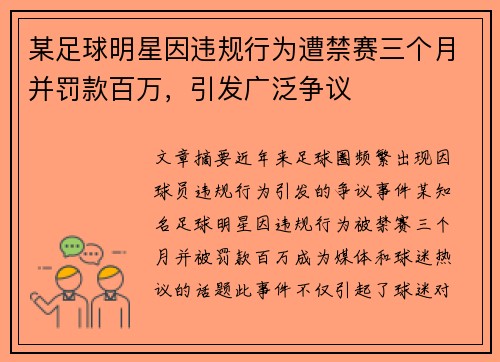 某足球明星因违规行为遭禁赛三个月并罚款百万，引发广泛争议

文章摘要近年来足球圈频繁出现因球员违规行为引发的争议事件某知名足球明星因违规行为被禁赛三个月并被罚款百万成为媒体和球迷热议的话题此事件不仅引起了球迷对